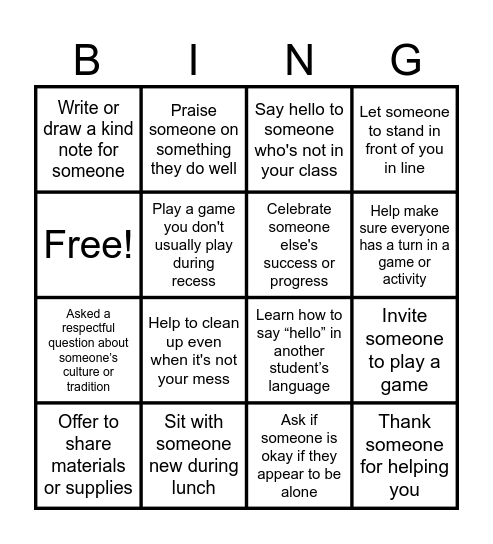 | B | I | N | G |
|---|---|---|---|
| Write or draw a kind note for someone | Praise someone on something they do well | Say hello to someone who's not in your class | Let someone to stand in front of you in line |
| Free! | Play a game you don't usually play during recess | Celebrate someone else's success or progress | Help make sure everyone has a turn in a game or activity |
| Asked a respectful question about someone's culture or tradition | Help to clean up even when it's not your mess | Learn how to say “hello” in another student's language | Invite someone to play a game |
| Offer to share materials or supplies | Sit with someone new during lunch | Ask if someone is okay if they appear to be alone | Thank someone for helping you |